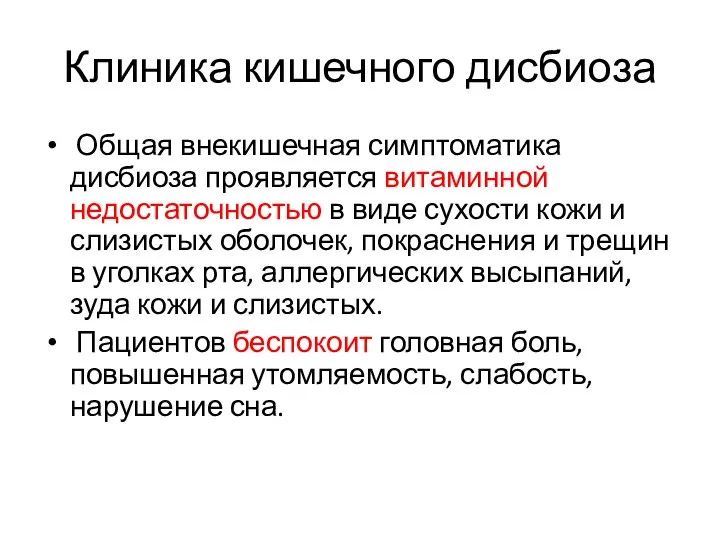 Клиника кишечного дисбиоза

• Общая внекишечная симптоматика дисбиоза проявляется витаминной недостаточностью в виде сухости кожи и слизистых оболочек, покраснения и трещин в уголках рта, аллергических высыпаний, зуда кожи и слизистых.

• Пациентов беспокоит головная боль, повышенная утомляемость, слабость, нарушение сна.